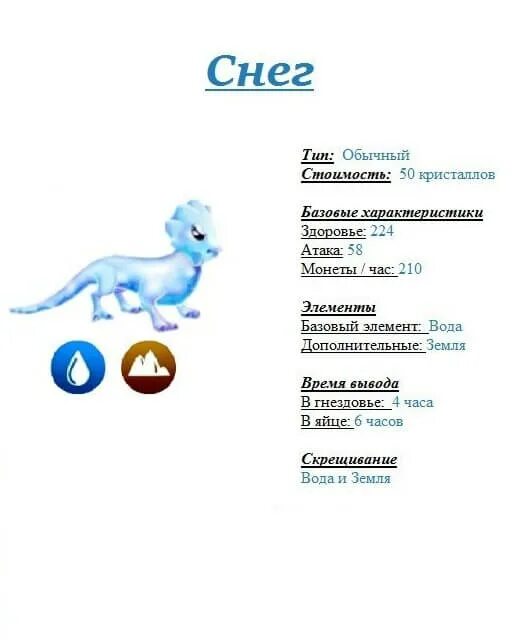 Снег

Тип: Обычный
Стоимость: 50 кристаллов

Базовые характеристики
Здоровье: 224
Атака: 58
Монеты / час: 210

Элементы
Базовый элемент: Вода
Дополнительные: Земля

Время вывода
В гнездовье: 4 часа
В яйце: 6 часов

Скрещивание
Вода и Земля